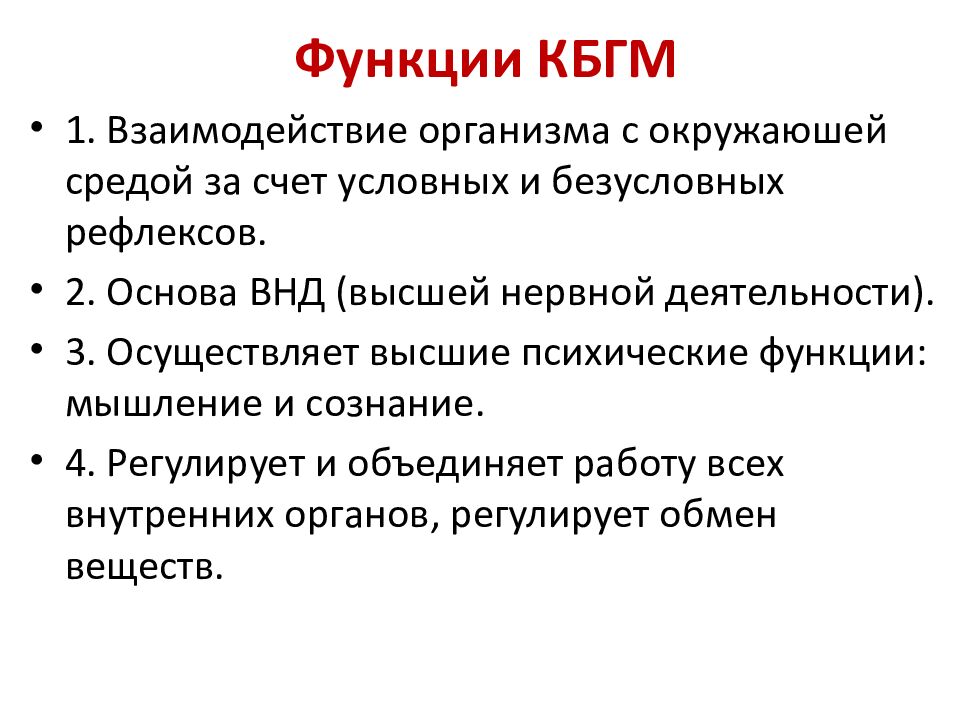 Функции КБГМ

• 1. Взаимодействие организма с окружаюшей средой за счет условных и безусловных рефлексов.

• 2. Основа ВНД (высшей нервной деятельности).

• 3. Осуществляет высшие психические функции: мышление и сознание.

• 4. Регулирует и объединяет работу всех внутренних органов, регулирует обмен веществ.